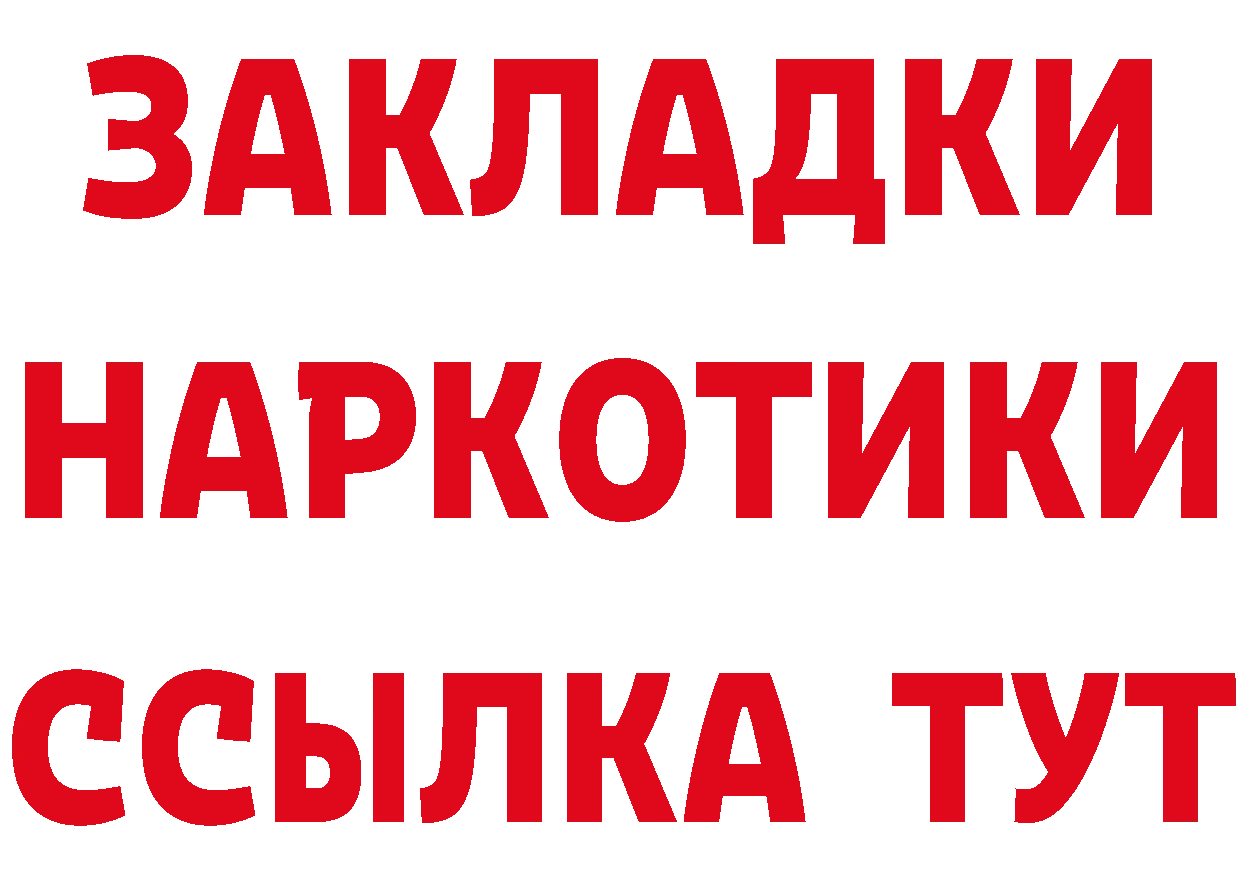 ЗАКЛАДКИ
НАРКОТИКИ
ССЫЛКА ТУТ